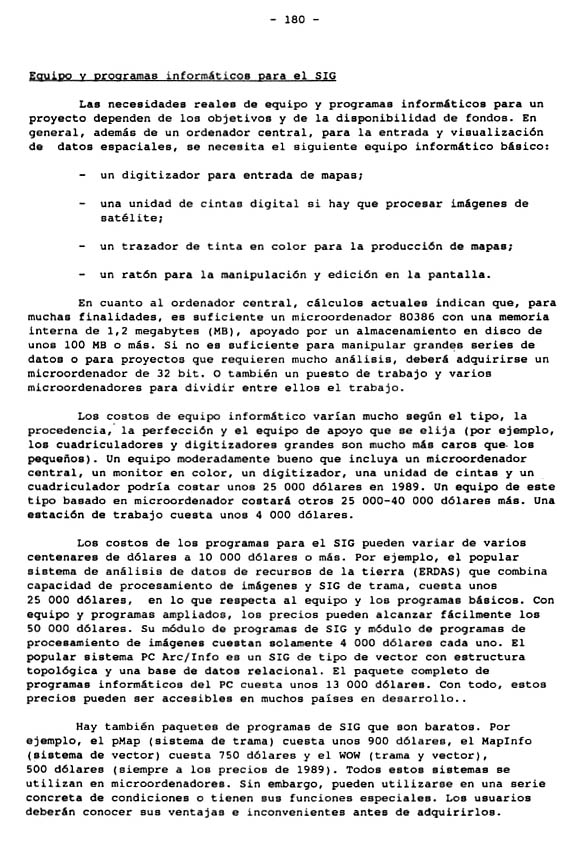 - 180 -

Equipo y programas informáticos para el SIG

Las necesidades reales de equipo y programas informáticos para un proyecto dependen de los objetivos y de la disponibilidad de fondos. En general, además de un ordenador central, para la entrada y visualización de datos espaciales, se necesita el siguiente equipo informático básico:

- un digitizador para entrada de mapas;

- una unidad de cintas digital si hay que procesar imágenes de satélite;

- un trazador de tinta en color para la producción de mapas;

- un ratón para la manipulación y edición en la pantalla.

En cuanto al ordenador central, cálculos actuales indican que, para muchas finalidades, es suficiente un microordenador 80386 con una memoria interna de 1,2 megabytes (MB), apoyado por un almacenamiento en disco de unos 100 MB o más. Si no es suficiente para manipular grandes series de datos o para proyectos que requieren mucho análisis, deberá adquirirse un microordenador de 32 bit. O también un puesto de trabajo y varios microordenadores para dividir entre ellos el trabajo.

Los costos de equipo informático varían mucho según el tipo, la procedencia, la perfección y el equipo de apoyo que se elija (por ejemplo, los cuadriculadores y digitizadores grandes son mucho más caros que los pequeños). Un equipo moderadamente bueno que incluya un microordenador central, un monitor en color, un digitizador, una unidad de cintas y un cuadriculador podría costar unos 25 000 dólares en 1989. Un equipo de este tipo basado en microordenador costará otros 25 000-40 000 dólares más. Una estación de trabajo cuesta unos 4 000 dólares.

Los costos de los programas para el SIG pueden variar de varios centenares de dólares a 10 000 dólares o más. Por ejemplo, el popular sistema de análisis de datos de recursos de la tierra (ERDAS) que combina capacidad de procesamiento de imágenes y SIG de trama, cuesta unos 25 000 dólares, en lo que respecta al equipo y los programas básicos. Con equipo y programas ampliados, los precios pueden alcanzar fácilmente los 50 000 dólares. Su módulo de programas de SIG y módulo de programas de procesamiento de imágenes cuestan solamente 4 000 dólares cada uno. El popular sistema PC Arc/Info es un SIG de tipo de vector con estructura topológica y una base de datos relacional. El paquete completo de programas informáticos del PC cuesta unos 13 000 dólares. Con todo, estos precios pueden ser accesibles en muchos países en desarrollo..

Hay también paquetes de programas de SIG que son baratos. Por ejemplo, el pMap (sistema de trama) cuesta unos 900 dólares, el MapInfo (sistema de vector) cuesta 750 dólares y el WOW (trama y vector), 500 dólares (siempre a los precios de 1989). Todos estos sistemas se utilizan en microordenadores. Sin embargo, pueden utilizarse en una serie concreta de condiciones o tienen sus funciones especiales. Los usuarios deberán conocer sus ventajas e inconvenientes antes de adquirirlos.